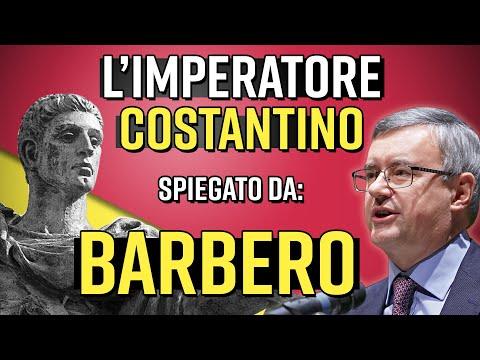 L'IMPERATORE COSTANTINO

SPIEGATO DA:

BARBERO